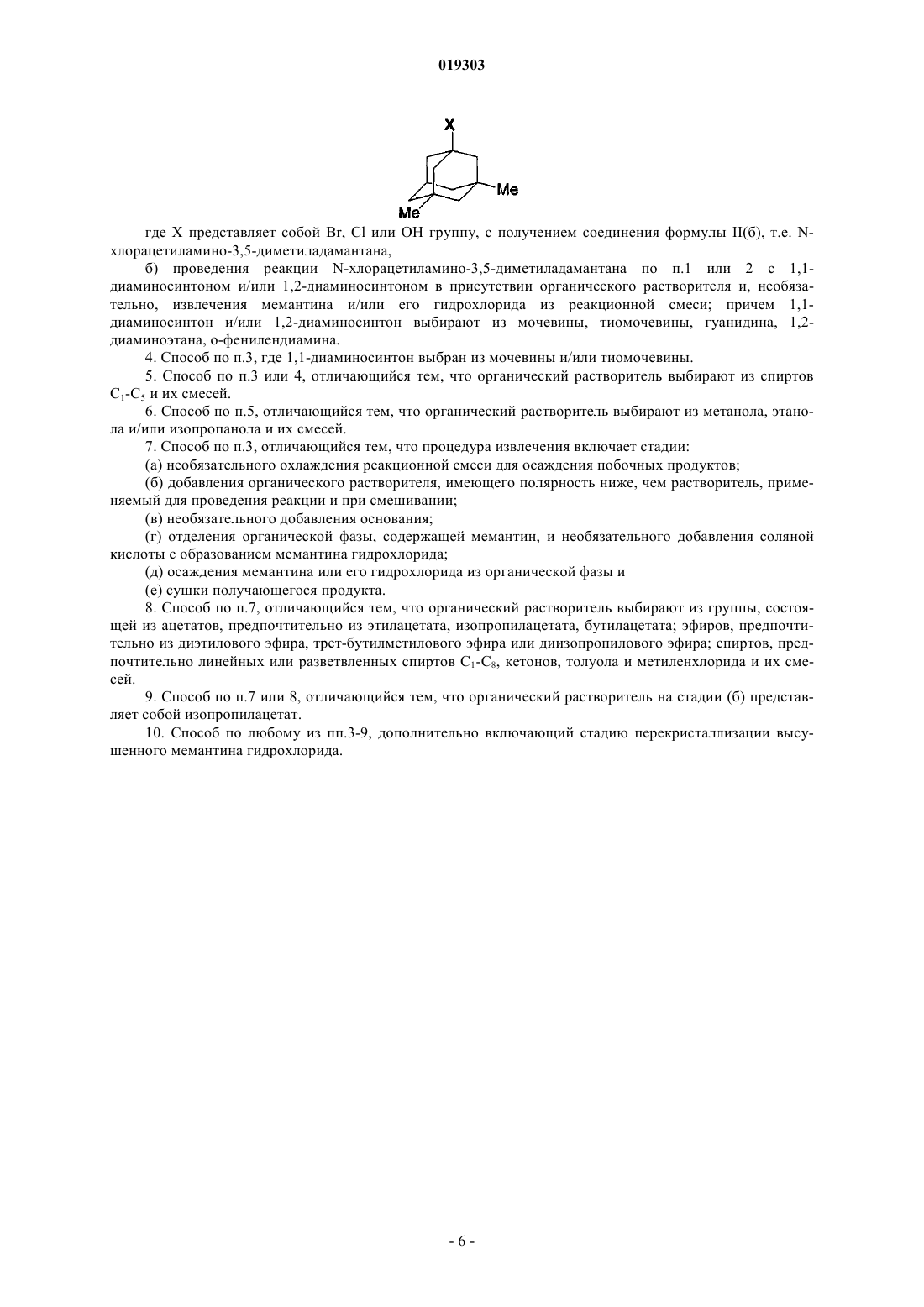 019303

X

Me

Me

где X представляет собой Br, Cl или OH группу, с получением соединения формулы II(б), т.е. N-хлорацетиламино-3,5-диметиладамантана,

б) проведения реакции N-хлорацетиламино-3,5-диметиладамантана по п.1 или 2 с 1,1-диаминосинтоном и/или 1,2-диаминосинтоном в присутствии органического растворителя и, необязательно, извлечения мемантина и/или его гидрохлорида из реакционной смеси; причем 1,1-диаминосинтон и/или 1,2-диаминосинтон выбирают из мочевины, тиомочевины, гуанидина, 1,2-диаминоэтана, о-фенилендиамина.

4. Способ по п.3, где 1,1-диаминосинтон выбран из мочевины и/или тиомочевины.

5. Способ по п.3 или 4, отличающийся тем, что органический растворитель выбирают из спиртов $C_1$-$C_5$ и их смесей.

6. Способ по п.5, отличающийся тем, что органический растворитель выбирают из метанола, этанола и/или изопропанола и их смесей.

7. Способ по п.3, отличающийся тем, что процедура извлечения включает стадии:

(а) необязательного охлаждения реакционной смеси для осаждения побочных продуктов;

(б) добавления органического растворителя, имеющего полярность ниже, чем растворитель, применяемый для проведения реакции и при смешивании;

(в) необязательного добавления основания;

(г) отделения органической фазы, содержащей мемантин, и необязательного добавления соляной кислоты с образованием мемантина гидрохлорида;

(д) осаждения мемантина или его гидрохлорида из органической фазы и

(е) сушки получающегося продукта.

8. Способ по п.7, отличающийся тем, что органический растворитель выбирают из группы, состоящей из ацетатов, предпочтительно из этилацетата, изопропилацетата, бутилацетата; эфиров, предпочтительно из диэтилового эфира, трет-бутилметилового эфира или диизопропилового эфира; спиртов, предпочтительно линейных или разветвленных спиртов $C_1$-$C_8$, кетонов, толуола и метиленхлорида и их смесей.

9. Способ по п.7 или 8, отличающийся тем, что органический растворитель на стадии (б) представляет собой изопропилацетат.

10. Способ по любому из пп.3-9, дополнительно включающий стадию перекристаллизации высушенного мемантина гидрохлорида.

- 6 -